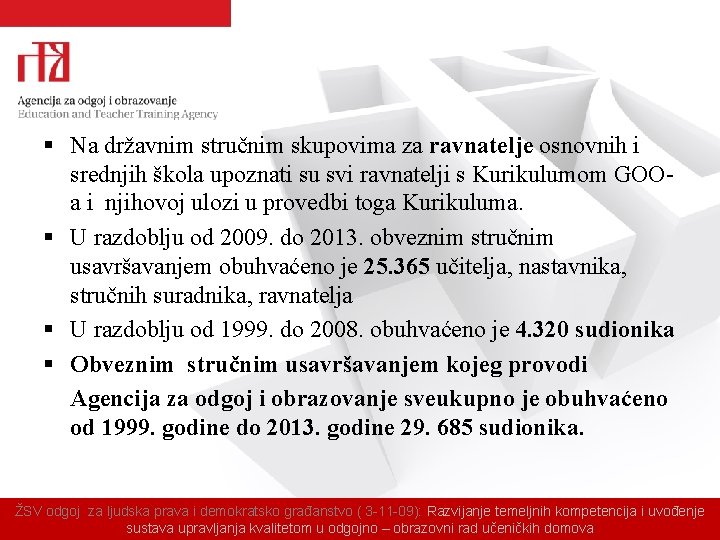 Agencija za odgoj i obrazovanje
Education and Teacher Training Agency

▪ Na državnim stručnim skupovima za ravnatelje osnovnih i srednjih škola upoznati su svi ravnatelji s Kurikulumom GOO-a i njihovoj ulozi u provedbi toga Kurikuluma.

▪ U razdoblju od 2009. do 2013. obveznim stručnim usavršavanjem obuhvaćeno je 25.365 učitelja, nastavnika, stručnih suradnika, ravnatelja

▪ U razdoblju od 1999. do 2008. obuhvaćeno je 4.320 sudionika

▪ Obveznim stručnim usavršavanjem kojeg provodi Agencija za odgoj i obrazovanje sveukupno je obuhvaćeno od 1999. godine do 2013. godine 29. 685 sudionika.

ŽSV odgoj za ljudska prava i demokratsko građanstvo ( 3-11-09): Razvijanje temeljnih kompetencija i uvođenje sustava upravljanja kvalitetom u odgojno – obrazovni rad učeničkih domova